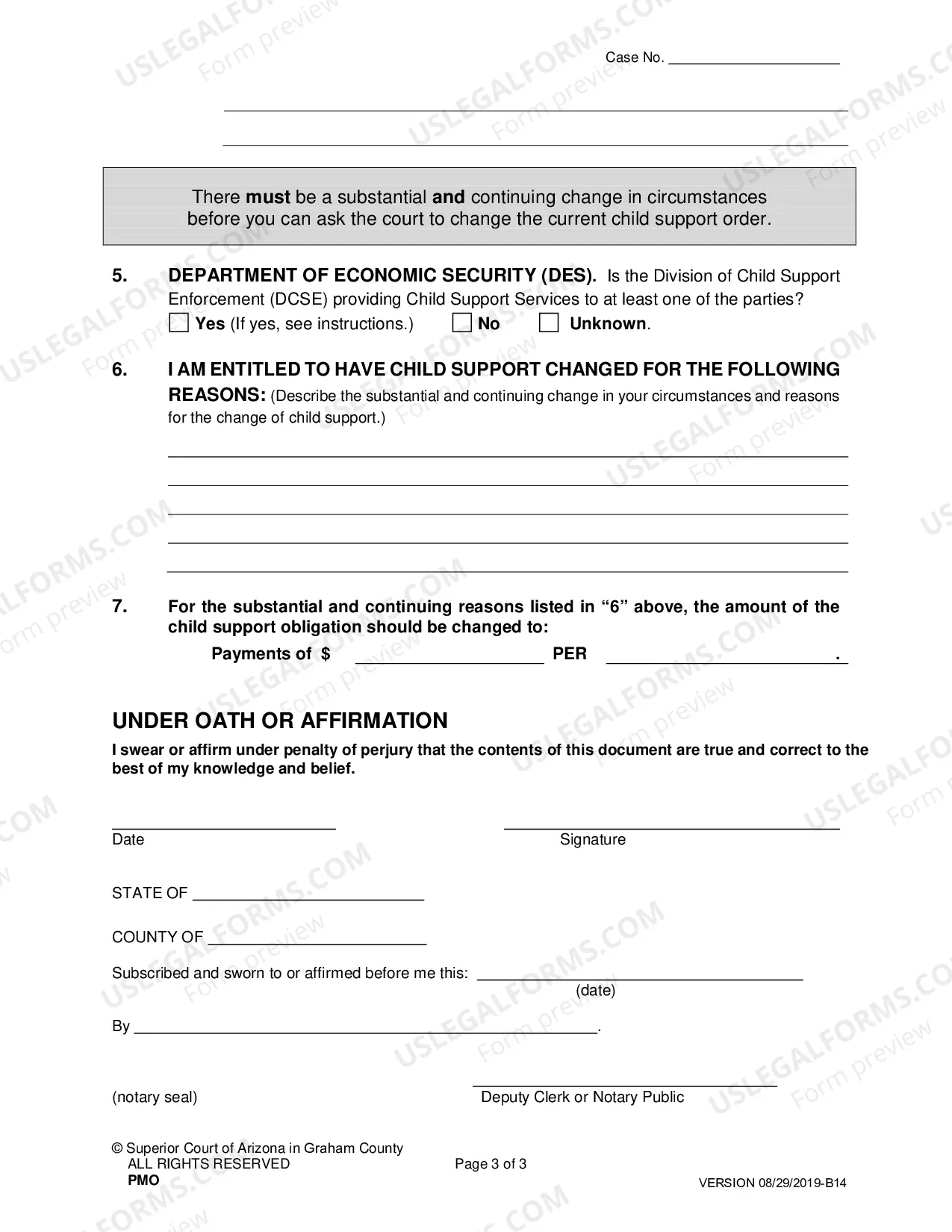 Case No. ____

____

____

There must be a substantial and continuing change in circumstances before you can ask the court to change the current child support order.

5. DEPARTMENT OF ECONOMIC SECURITY (DES). Is the Division of Child Support Enforcement (DCSE) providing Child Support Services to at least one of the parties?
☐ Yes (If yes, see instructions.) ☐ No ☐ Unknown.

6. I AM ENTITLED TO HAVE CHILD SUPPORT CHANGED FOR THE FOLLOWING REASONS: (Describe the substantial and continuing change in your circumstances and reasons for the change of child support.)

____
____
____
____
____

7. For the substantial and continuing reasons listed in "6" above, the amount of the child support obligation should be changed to:
Payments of $ ____ PER ____.

UNDER OATH OR AFFIRMATION

I swear or affirm under penalty of perjury that the contents of this document are true and correct to the best of my knowledge and belief.

____
Date

____
Signature

STATE OF ____

COUNTY OF ____

Subscribed and sworn to or affirmed before me this: ____
(date)

By ____.

(notary seal)

____
Deputy Clerk or Notary Public

© Superior Court of Arizona in Graham County
ALL RIGHTS RESERVED
PMO

Page 3 of 3

VERSION 08/29/2019-B14

USLEGALFORMS.COM Form preview